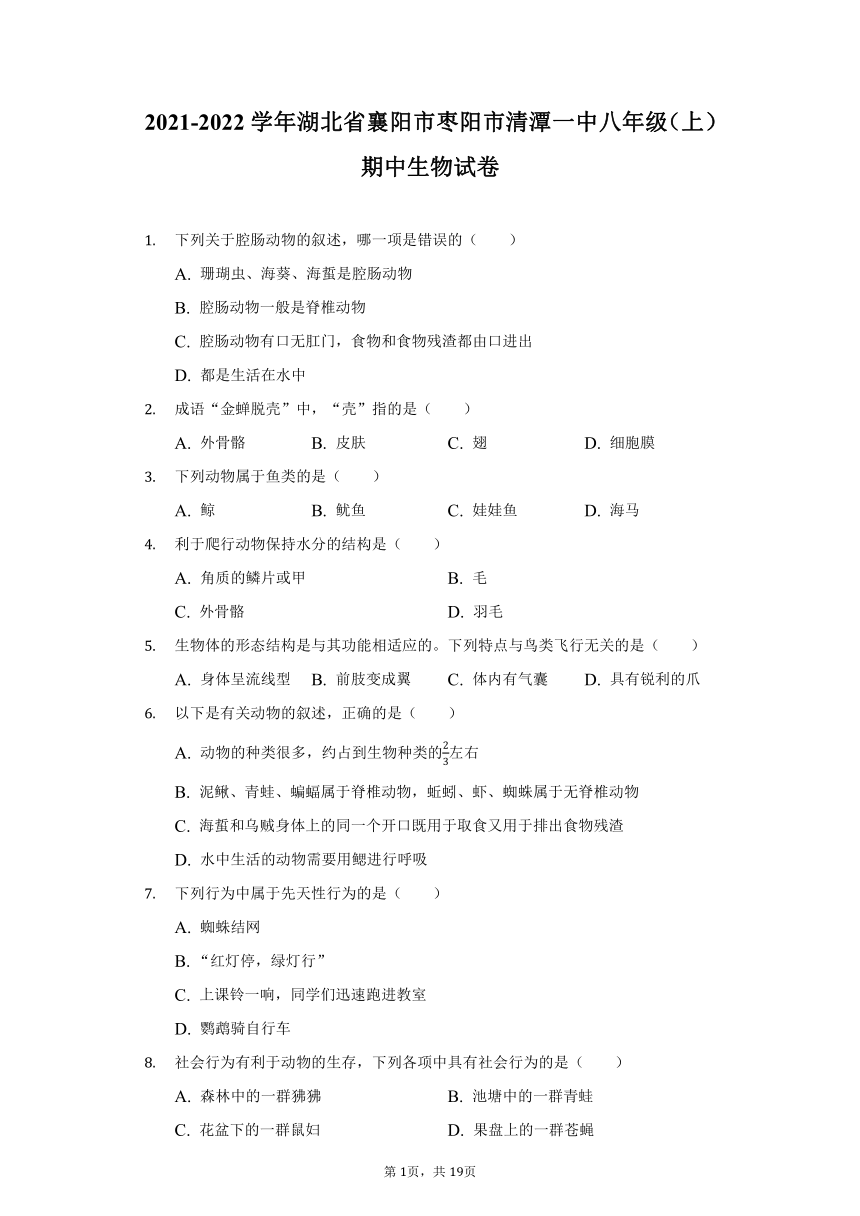 2021-2022 学年湖北省襄阳市枣阳市清潭一中八年级（上）期中生物试卷

1. 下列关于腔肠动物的叙述，哪一项是错误的（　　）

A. 珊瑚虫、海葵、海蜇是腔肠动物

B. 腔肠动物一般是脊椎动物

C. 腔肠动物有口无肛门，食物和食物残渣都由口进出

D. 都是生活在水中

2. 成语“金蝉脱壳”中，“壳”指的是（　　）

A. 外骨骼　B. 皮肤　C. 翅　D. 细胞膜

3. 下列动物属于鱼类的是（　　）

A. 鲸　B. 鱿鱼　C. 娃娃鱼　D. 海马

4. 利于爬行动物保持水分的结构是（　　）

A. 角质的鳞片或甲　B. 毛

C. 外骨骼　D. 羽毛

5. 生物体的形态结构是与其功能相适应的。下列特点与鸟类飞行无关的是（　　）

A. 身体呈流线型　B. 前肢变成翼　C. 体内有气囊　D. 具有锐利的爪

6. 以下是有关动物的叙述，正确的是（　　）

A. 动物的种类很多，约占到生物种类的$\frac{2}{3}$左右

B. 泥鳅、青蛙、蝙蝠属于脊椎动物，蚯蚓、虾、蜘蛛属于无脊椎动物

C. 海蜇和乌贼身体上的同一个开口既用于取食又用于排出食物残渣

D. 水中生活的动物需要用鳃进行呼吸

7. 下列行为中属于先天性行为的是（　　）

A. 蜘蛛结网

B. “红灯停，绿灯行”

C. 上课铃一响，同学们迅速跑进教室

D. 鹦鹉骑自行车

8. 社会行为有利于动物的生存，下列各项中具有社会行为的是（　　）

A. 森林中的一群狒狒　B. 池塘中的一群青蛙

C. 花盆下的一群鼠妇　D. 果盘上的一群苍蝇

第 1页，共 19页